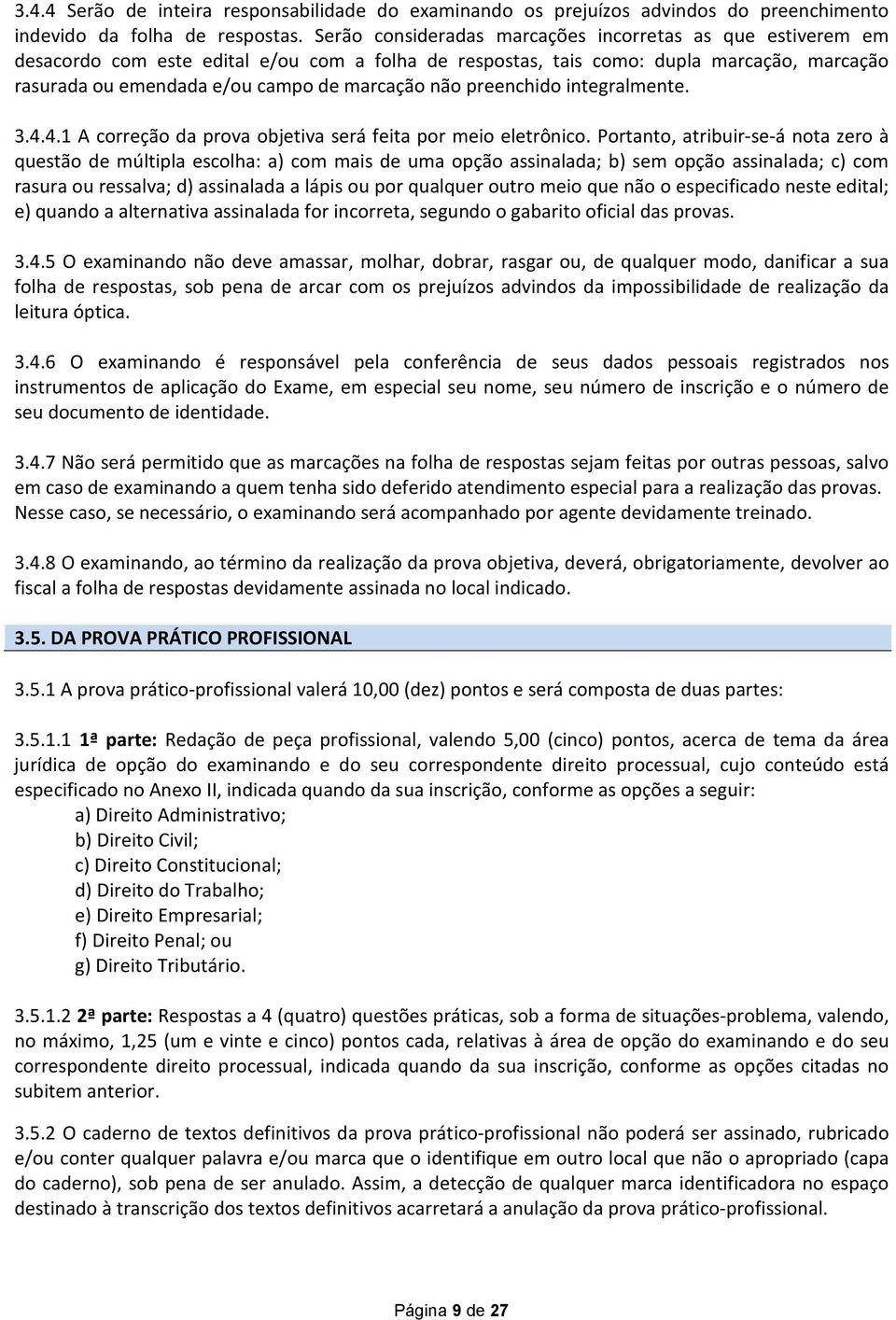 3.4.4 Serão de inteira responsabilidade do examinando os prejuízos advindos do preenchimento indevido da folha de respostas. Serão consideradas marcações incorretas as que estiverem em desacordo com este edital e/ou com a folha de respostas, tais como: dupla marcação, marcação rasurada ou emendada e/ou campo de marcação não preenchido integralmente.

3.4.4.1 A correção da prova objetiva será feita por meio eletrônico. Portanto, atribuir-se-á nota zero à questão de múltipla escolha: a) com mais de uma opção assinalada; b) sem opção assinalada; c) com rasura ou ressalva; d) assinalada a lápis ou por qualquer outro meio que não o especificado neste edital; e) quando a alternativa assinalada for incorreta, segundo o gabarito oficial das provas.

3.4.5 O examinando não deve amassar, molhar, dobrar, rasgar ou, de qualquer modo, danificar a sua folha de respostas, sob pena de arcar com os prejuízos advindos da impossibilidade de realização da leitura óptica.

3.4.6 O examinando é responsável pela conferência de seus dados pessoais registrados nos instrumentos de aplicação do Exame, em especial seu nome, seu número de inscrição e o número de seu documento de identidade.

3.4.7 Não será permitido que as marcações na folha de respostas sejam feitas por outras pessoas, salvo em caso de examinando a quem tenha sido deferido atendimento especial para a realização das provas. Nesse caso, se necessário, o examinando será acompanhado por agente devidamente treinado.

3.4.8 O examinando, ao término da realização da prova objetiva, deverá, obrigatoriamente, devolver ao fiscal a folha de respostas devidamente assinada no local indicado.

3.5. DA PROVA PRÁTICO PROFISSIONAL

3.5.1 A prova prático-profissional valerá 10,00 (dez) pontos e será composta de duas partes:

3.5.1.1 1ª parte: Redação de peça profissional, valendo 5,00 (cinco) pontos, acerca de tema da área jurídica de opção do examinando e do seu correspondente direito processual, cujo conteúdo está especificado no Anexo II, indicada quando da sua inscrição, conforme as opções a seguir:
a) Direito Administrativo;
b) Direito Civil;
c) Direito Constitucional;
d) Direito do Trabalho;
e) Direito Empresarial;
f) Direito Penal; ou
g) Direito Tributário.

3.5.1.2 2ª parte: Respostas a 4 (quatro) questões práticas, sob a forma de situações-problema, valendo, no máximo, 1,25 (um e vinte e cinco) pontos cada, relativas à área de opção do examinando e do seu correspondente direito processual, indicada quando da sua inscrição, conforme as opções citadas no subitem anterior.

3.5.2 O caderno de textos definitivos da prova prático-profissional não poderá ser assinado, rubricado e/ou conter qualquer palavra e/ou marca que o identifique em outro local que não o apropriado (capa do caderno), sob pena de ser anulado. Assim, a detecção de qualquer marca identificadora no espaço destinado à transcrição dos textos definitivos acarretará a anulação da prova prático-profissional.

Página 9 de 27